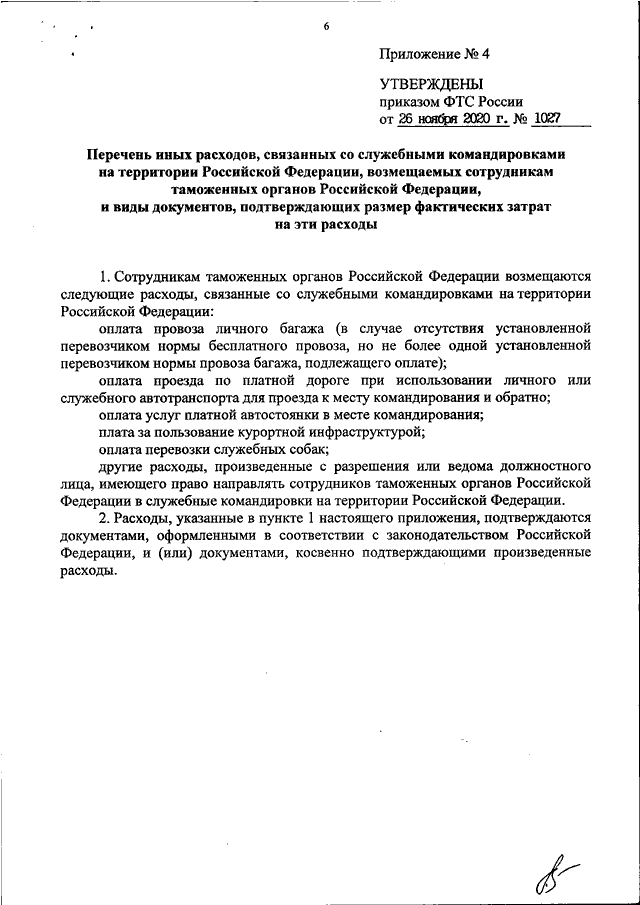 6

Приложение № 4

УТВЕРЖДЕНЫ
приказом ФТС России
от 26 ноября 2020 г. № 1027

Перечень иных расходов, связанных со служебными командировками на территории Российской Федерации, возмещаемых сотрудникам таможенных органов Российской Федерации, и виды документов, подтверждающих размер фактических затрат на эти расходы

1. Сотрудникам таможенных органов Российской Федерации возмещаются следующие расходы, связанные со служебными командировками на территории Российской Федерации:

оплата провоза личного багажа (в случае отсутствия установленной перевозчиком нормы бесплатного провоза, но не более одной установленной перевозчиком нормы провоза багажа, подлежащего оплате);

оплата проезда по платной дороге при использовании личного или служебного автотранспорта для проезда к месту командирования и обратно;

оплата услуг платной автостоянки в месте командирования;

плата за пользование курортной инфраструктурой;

оплата перевозки служебных собак;

другие расходы, произведенные с разрешения или ведома должностного лица, имеющего право направлять сотрудников таможенных органов Российской Федерации в служебные командировки на территории Российской Федерации.

2. Расходы, указанные в пункте 1 настоящего приложения, подтверждаются документами, оформленными в соответствии с законодательством Российской Федерации, и (или) документами, косвенно подтверждающими произведенные расходы.